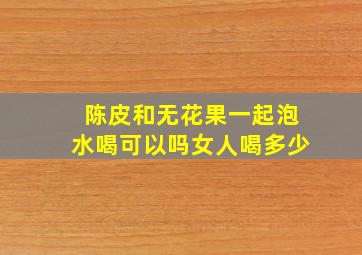 陈皮和无花果一起泡水喝可以吗女人喝多少